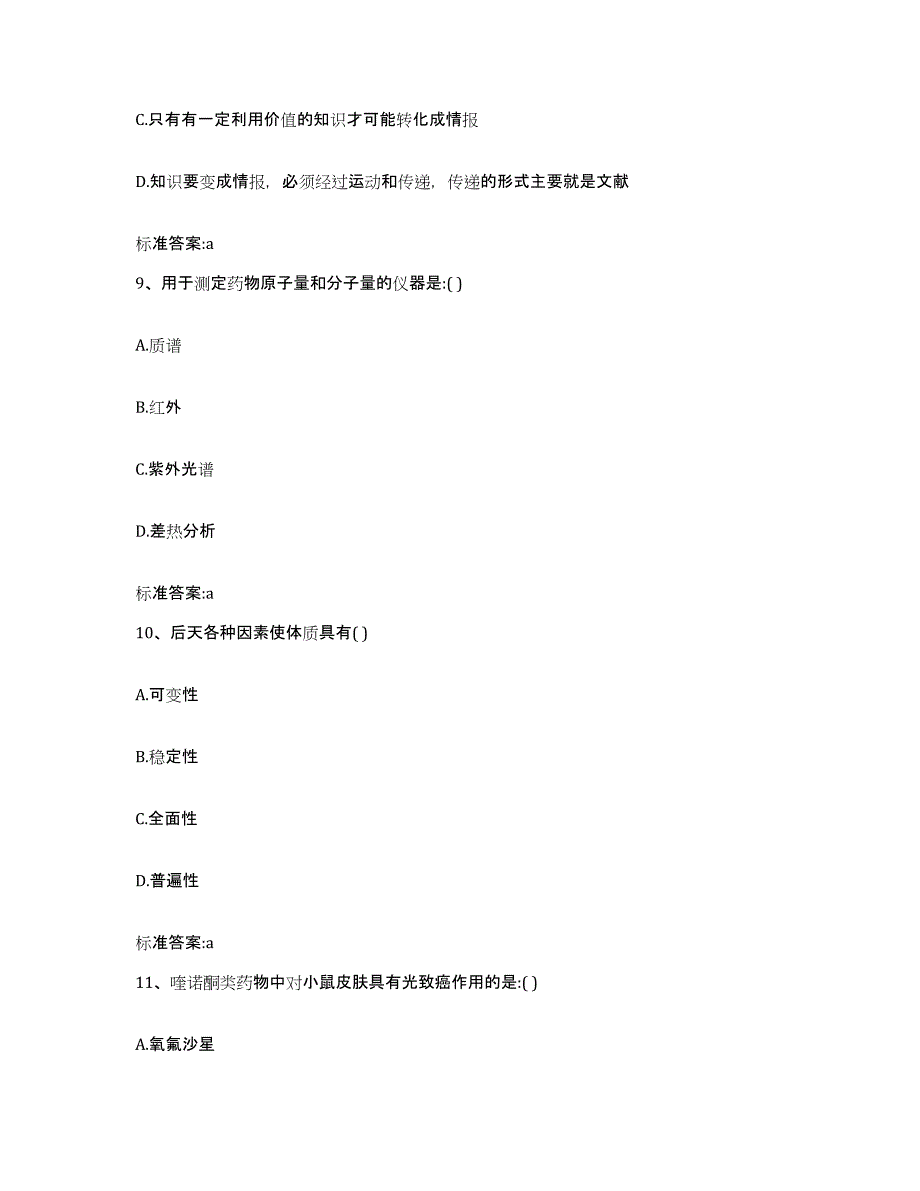 C.只有有一定利用价值的知识才可能转化成情报

D.知识要变成情报，必须经过运动和传递，传递的形式主要就是文献

标准答案:a

9、用于测定药物原子量和分子量的仪器是:( )

A.质谱

B.红外

C.紫外光谱

D.差热分析

标准答案:a

10、后天各种因素使体质具有( )

A.可变性

B.稳定性

C.全面性

D.普遍性

标准答案:a

11、喹诺酮类药物中对小鼠皮肤具有光致癌作用的是:( )

A.氧氟沙星